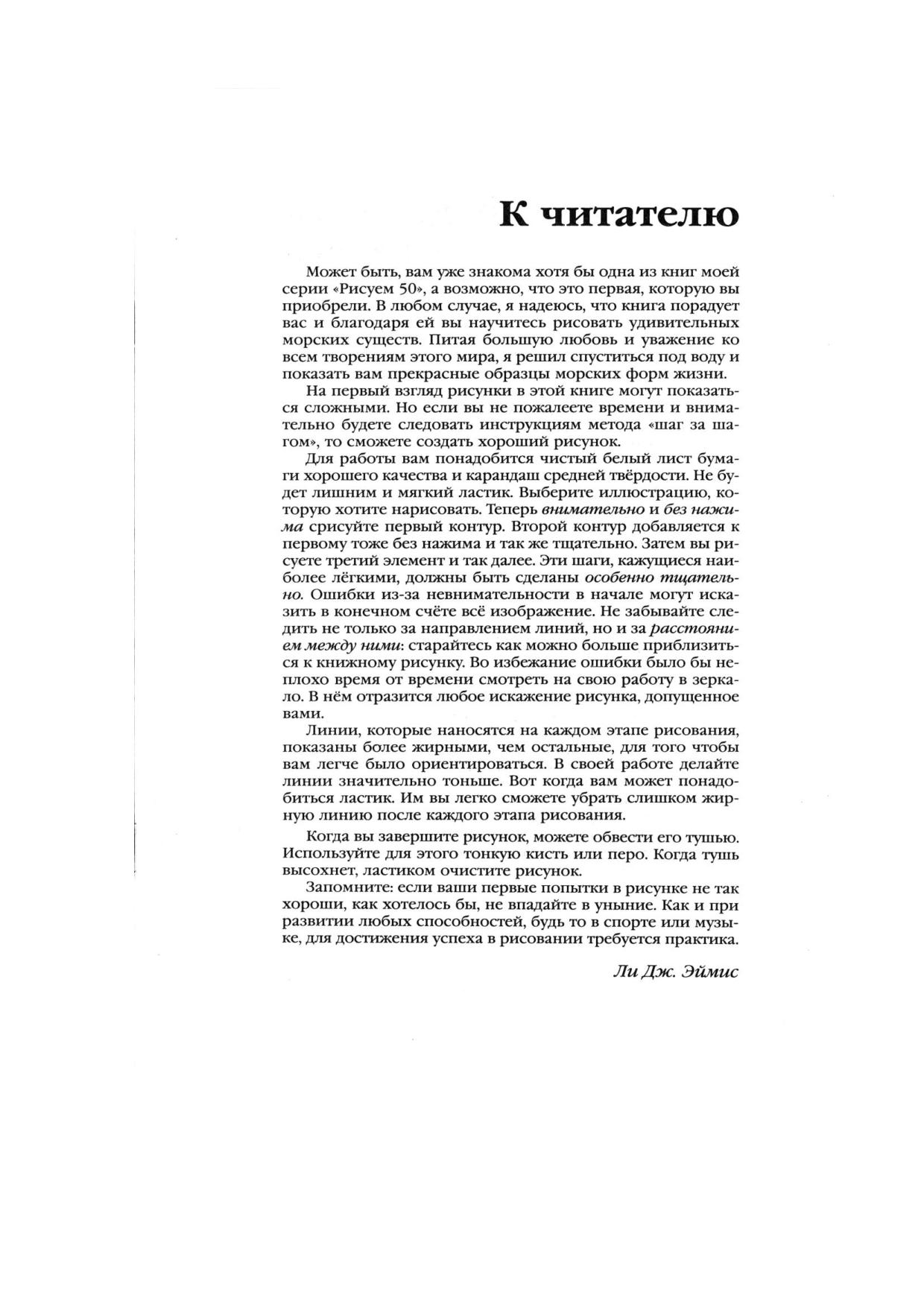 К читателю

Может быть, вам уже знакома хотя бы одна из книг моей серии «Рисуем 50», а возможно, что это первая, которую вы приобрели. В любом случае, я надеюсь, что книга порадует вас и благодаря ей вы научитесь рисовать удивительных морских существ. Питая большую любовь и уважение ко всем творениям этого мира, я решил спуститься под воду и показать вам прекрасные образцы морских форм жизни.

На первый взгляд рисунки в этой книге могут показаться сложными. Но если вы не пожалеете времени и внимательно будете следовать инструкциям метода «шаг за шагом», то сможете создать хороший рисунок.

Для работы вам понадобится чистый белый лист бумаги хорошего качества и карандаш средней твёрдости. Не будет лишним и мягкий ластик. Выберите иллюстрацию, которую хотите нарисовать. Теперь внимательно и без нажима срисуйте первый контур. Второй контур добавляется к первому тоже без нажима и так же тщательно. Затем вы рисуете третий элемент и так далее. Эти шаги, кажущиеся наиболее лёгкими, должны быть сделаны особенно тщательно. Ошибки из-за невнимательности в начале могут исказить в конечном счёте всё изображение. Не забывайте следить не только за направлением линий, но и за расстоянием между ними: старайтесь как можно больше приблизиться к книжному рисунку. Во избежание ошибки было бы неплохо время от времени смотреть на свою работу в зеркало. В нём отразится любое искажение рисунка, допущенное вами.

Линии, которые наносятся на каждом этапе рисования, показаны более жирными, чем остальные, для того чтобы вам легче было ориентироваться. В своей работе делайте линии значительно тоньше. Вот когда вам может понадобиться ластик. Им вы легко сможете убрать слишком жирную линию после каждого этапа рисования.

Когда вы завершите рисунок, можете обвести его тушью. Используйте для этого тонкую кисть или перо. Когда тушь высохнет, ластиком очистите рисунок.

Запомните: если ваши первые попытки в рисунке не так хороши, как хотелось бы, не впадайте в уныние. Как и при развитии любых способностей, будь то в спорте или музыке, для достижения успеха в рисовании требуется практика.

Ли Дж. Эймис